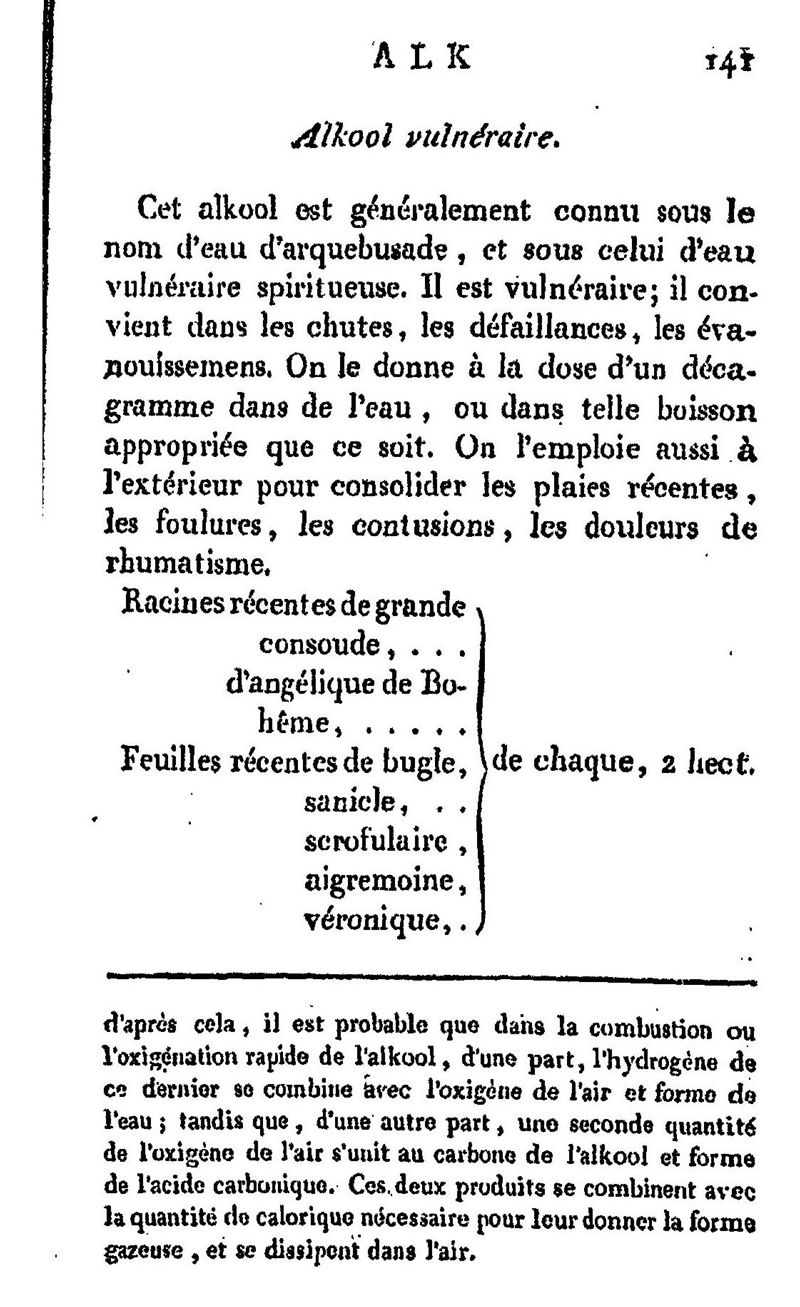 ALK 141

Alkool vulnéraire.

Cet alkool est généralement connu sous le nom d'eau d'arquebusade, et sous celui d'eau vulnéraire spiritueuse. Il est vulnéraire; il convient dans les chutes, les défaillances, les évanouissemens. On le donne à la dose d'un décagramme dans de l'eau, ou dans telle boisson appropriée que ce soit. On l'emploie aussi à l'extérieur pour consolider les plaies récentes, les foulures, les contusions, les douleurs de rhumatisme.

Racines récentes de grande consoude, . . .
d'angélique de Bohême, . . . . .
Feuilles récentes de bugle,
sanicle, . .
scrofulaire,
aigremoine,
véronique, .
de chaque, 2 hect.

d'après cela, il est probable que dans la combustion ou l'oxigénation rapide de l'alkool, d'une part, l'hydrogène de ce dernier se combine avec l'oxigène de l'air et forme de l'eau; tandis que, d'une autre part, une seconde quantité de l'oxigène de l'air s'unit au carbone de l'alkool et forme de l'acide carbonique. Ces deux produits se combinent avec la quantité de calorique nécessaire pour leur donner la forme gazeuse, et se dissipent dans l'air.